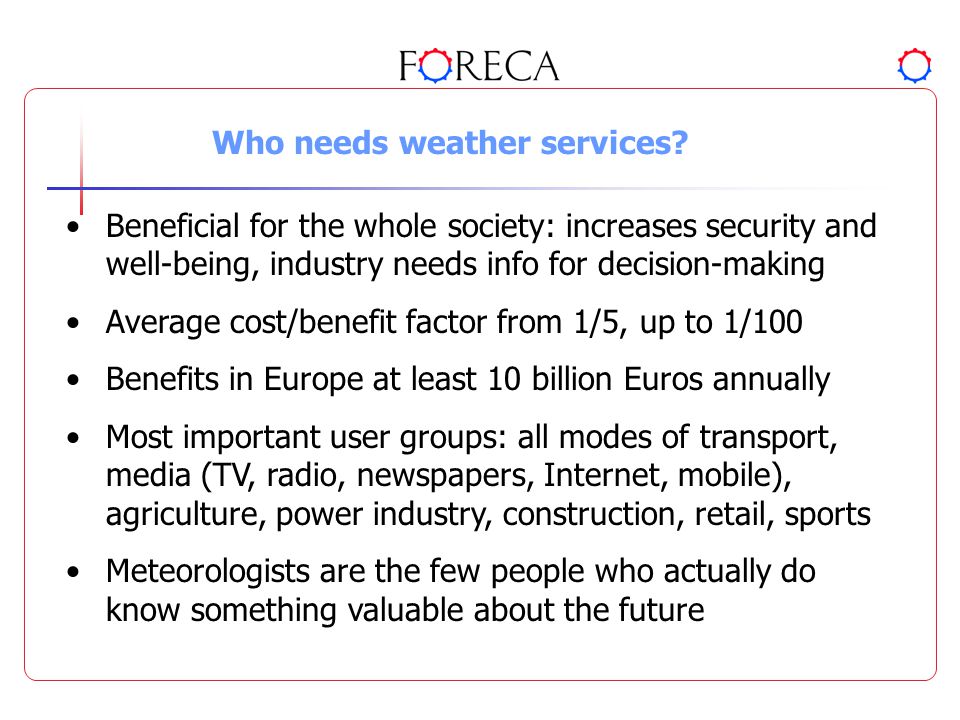 FORECA

Who needs weather services?

• Beneficial for the whole society: increases security and well-being, industry needs info for decision-making

• Average cost/benefit factor from 1/5, up to 1/100

• Benefits in Europe at least 10 billion Euros annually

• Most important user groups: all modes of transport, media (TV, radio, newspapers, Internet, mobile), agriculture, power industry, construction, retail, sports

• Meteorologists are the few people who actually do know something valuable about the future